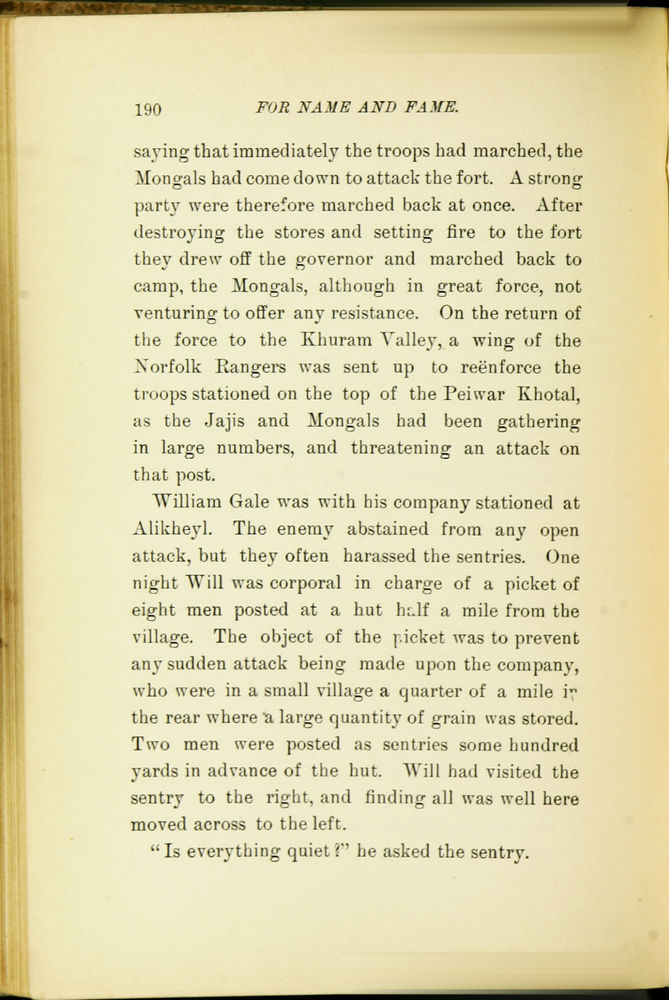 190 FOR NAME AND FAME.

saying that immediately the troops had marched, the Mongals had come down to attack the fort. A strong party were therefore marched back at once. After destroying the stores and setting fire to the fort they drew off the governor and marched back to camp, the Mongals, although in great force, not venturing to offer any resistance. On the return of the force to the Khuram Valley, a wing of the Norfolk Rangers was sent up to reënforce the troops stationed on the top of the Peiwar Khotal, as the Jajis and Mongals had been gathering in large numbers, and threatening an attack on that post.

William Gale was with his company stationed at Alikheyl. The enemy abstained from any open attack, but they often harassed the sentries. One night Will was corporal in charge of a picket of eight men posted at a hut half a mile from the village. The object of the picket was to prevent any sudden attack being made upon the company, who were in a small village a quarter of a mile in the rear where a large quantity of grain was stored. Two men were posted as sentries some hundred yards in advance of the hut. Will had visited the sentry to the right, and finding all was well here moved across to the left.

"Is everything quiet?" he asked the sentry.